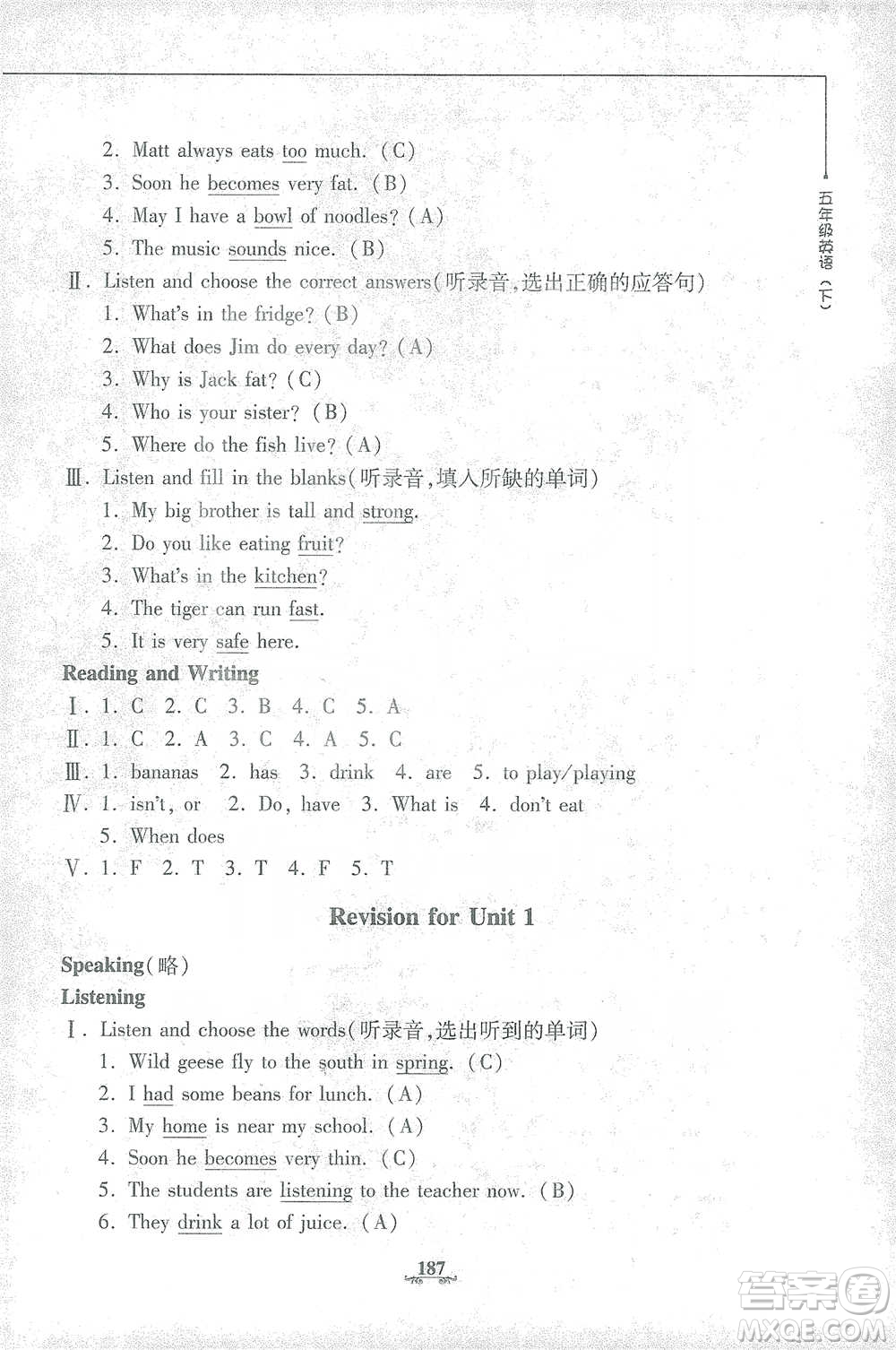 五年级英语（下）

2. Matt always eats too much. (C)
3. Soon he becomes very fat. (B)
4. May I have a bowl of noodles? (A)
5. The music sounds nice. (B)
Ⅱ. Listen and choose the correct answers(听录音,选出正确的应答句)
1. What's in the fridge? (B)
2. What does Jim do every day? (A)
3. Why is Jack fat? (C)
4. Who is your sister? (B)
5. Where do the fish live? (A)
Ⅲ. Listen and fill in the blanks(听录音,填入所缺的单词)
1. My big brother is tall and strong.
2. Do you like eating fruit?
3. What's in the kitchen?
4. The tiger can run fast.
5. It is very safe here.
Reading and Writing
Ⅰ. 1. C 2. C 3. B 4. C 5. A
Ⅱ. 1. C 2. A 3. C 4. A 5. C
Ⅲ. 1. bananas 2. has 3. drink 4. are 5. to play/playing
Ⅳ. 1. isn't, or 2. Do, have 3. What is 4. don't eat
5. When does
Ⅴ. 1. F 2. T 3. T 4. F 5. T

Revision for Unit 1

Speaking(略)
Listening
Ⅰ. Listen and choose the words(听录音,选出听到的单词)
1. Wild geese fly to the south in spring. (C)
2. I had some beans for lunch. (A)
3. My home is near my school. (A)
4. Soon he becomes very thin. (C)
5. The students are listening to the teacher now. (B)
6. They drink a lot of juice. (A)

187

答案圈
MXQE.COM